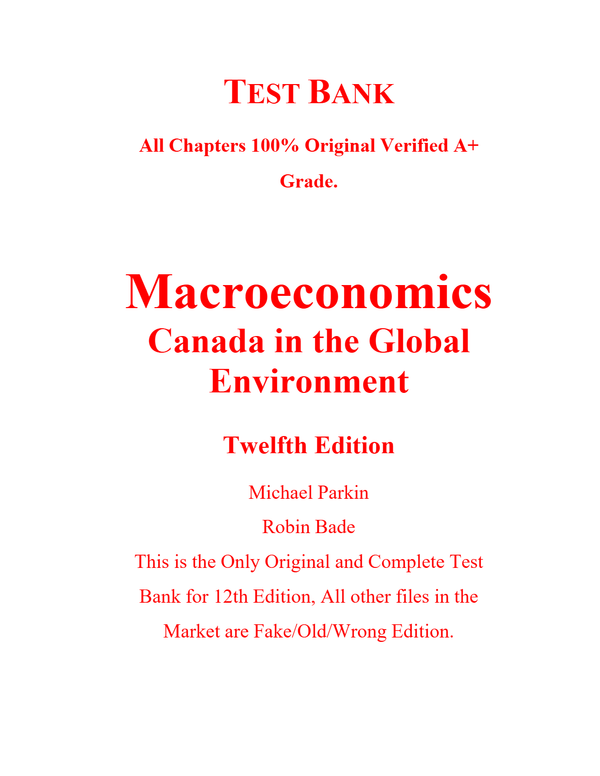 TEST BANK

All Chapters 100% Original Verified A+ Grade.

Macroeconomics
Canada in the Global Environment

Twelfth Edition

Michael Parkin

Robin Bade

This is the Only Original and Complete Test Bank for 12th Edition, All other files in the Market are Fake/Old/Wrong Edition.